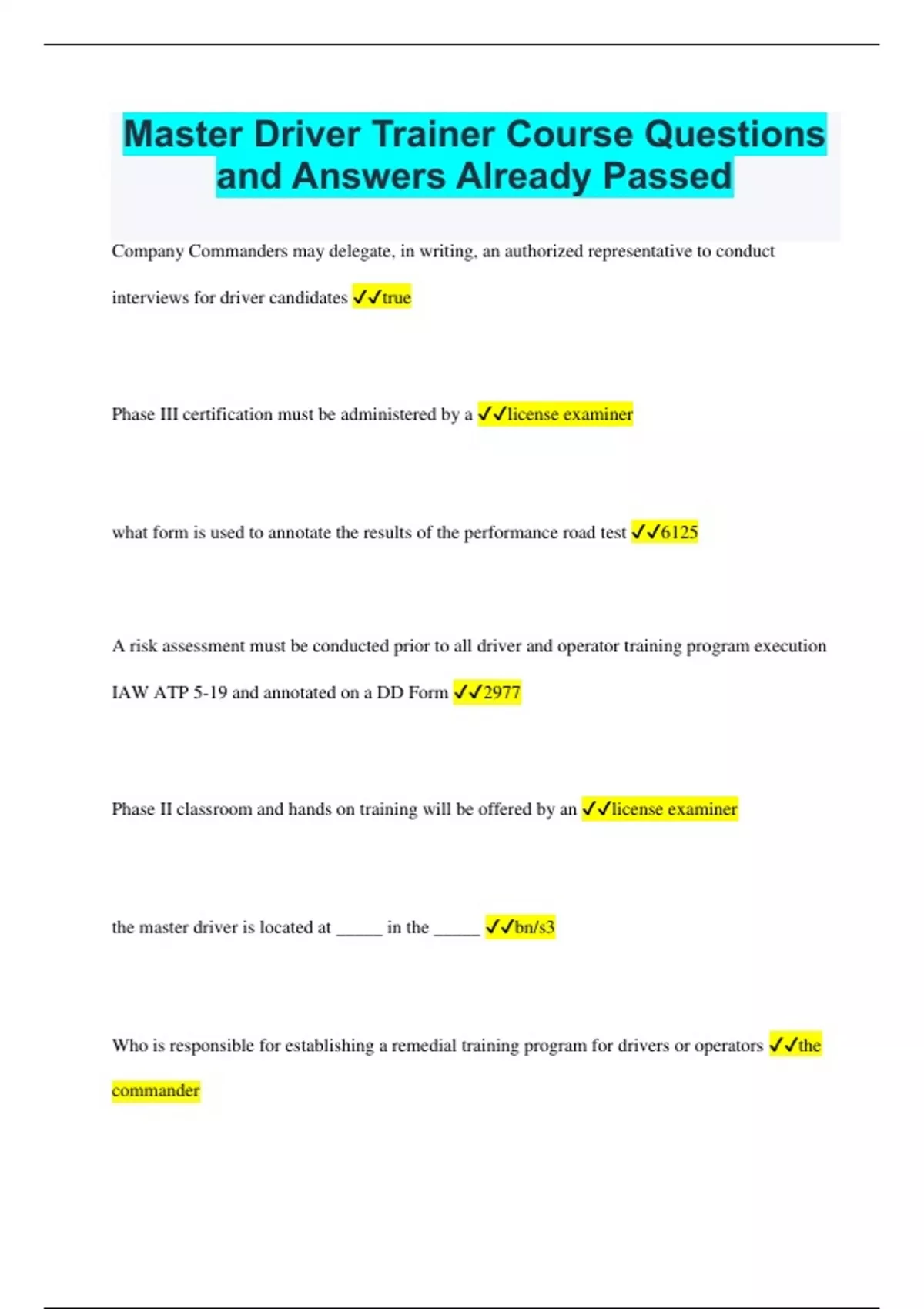 Master Driver Trainer Course Questions and Answers Already Passed

Company Commanders may delegate, in writing, an authorized representative to conduct interviews for driver candidates ✓✓true

Phase III certification must be administered by a ✓✓license examiner

what form is used to annotate the results of the performance road test ✓✓6125

A risk assessment must be conducted prior to all driver and operator training program execution IAW ATP 5-19 and annotated on a DD Form ✓✓2977

Phase II classroom and hands on training will be offered by an ✓✓license examiner

the master driver is located at _____ in the _____ ✓✓bn/s3

Who is responsible for establishing a remedial training program for drivers or operators ✓✓the commander